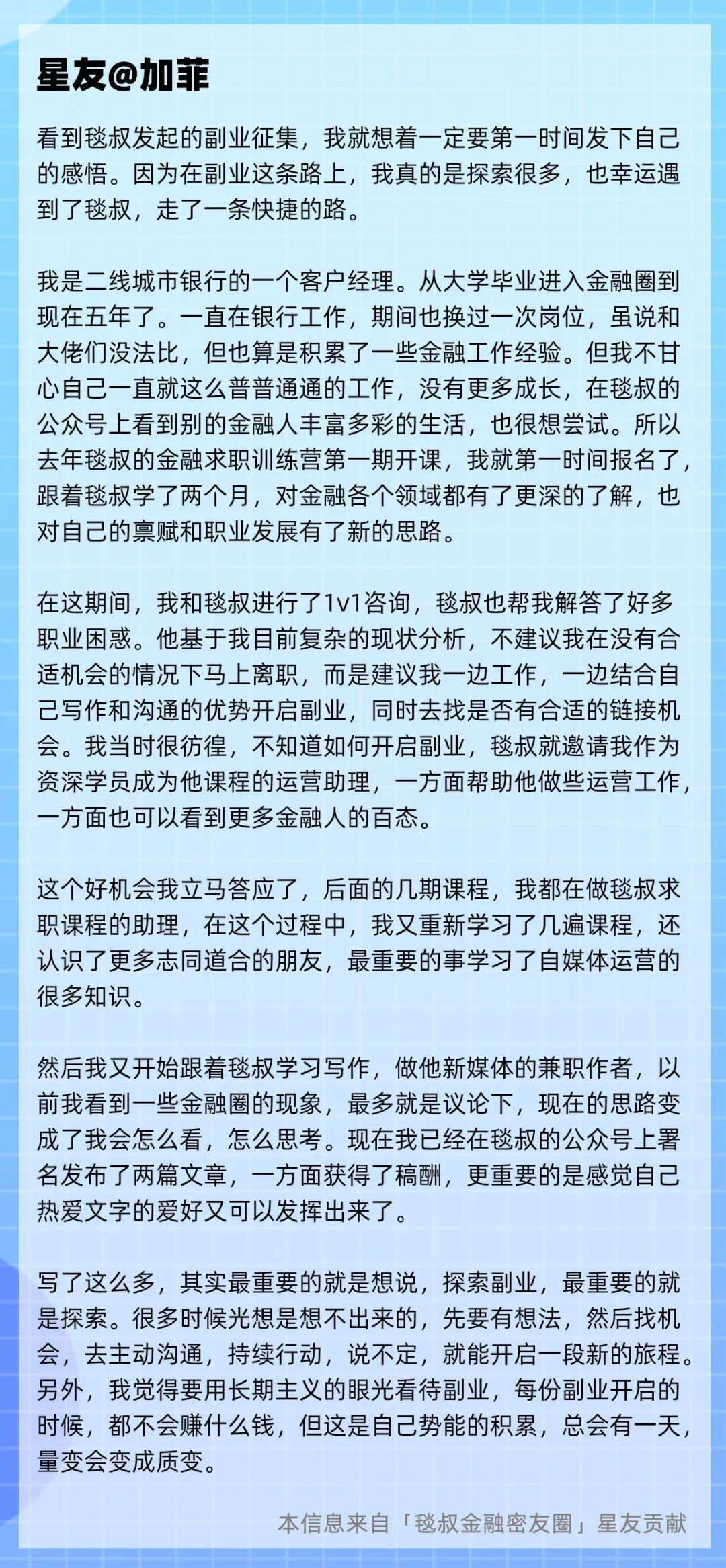 星友@加菲

看到毯叔发起的副业征集，我就想着一定要第一时间发下自己的感悟。因为在副业这条路上，我真的是探索很多，也幸运遇到了毯叔，走了一条快捷的路。

我是二线城市银行的一个客户经理。从大学毕业进入金融圈到现在五年了。一直在银行工作，期间也换过一次岗位，虽说和大佬们没法比，但也算是积累了一些金融工作经验。但我不甘心自己一直就这么普普通通的工作，没有更多成长，在毯叔的公众号上看到别的金融人丰富多彩的生活，也很想尝试。所以去年毯叔的金融求职训练营第一期开课，我就第一时间报名了，跟着毯叔学了两个月，对金融各个领域都有了更深的了解，也对自己的禀赋和职业发展有了新的思路。

在这期间，我和毯叔进行了1v1咨询，毯叔也帮我解答了好多职业困惑。他基于我目前复杂的现状分析，不建议我在没有合适机会的情况下马上离职，而是建议我一边工作，一边结合自己写作和沟通的优势开启副业，同时去找是否有合适的链接机会。我当时很彷徨，不知道如何开启副业，毯叔就邀请我作为资深学员成为他课程的运营助理，一方面帮助他做些运营工作，一方面也可以看到更多金融人的百态。

这个好机会我立马答应了，后面的几期课程，我都在做毯叔求职课程的助理，在这个过程中，我又重新学习了几遍课程，还认识了更多志同道合的朋友，最重要的事学习了自媒体运营的很多知识。

然后我又开始跟着毯叔学习写作，做他新媒体的兼职作者，以前我看到一些金融圈的现象，最多就是议论下，现在的思路变成了我会怎么看，怎么思考。现在我已经在毯叔的公众号上署名发布了两篇文章，一方面获得了稿酬，更重要的是感觉自己热爱文字的爱好又可以发挥出来了。

写了这么多，其实最重要的就是想说，探索副业，最重要的就是探索。很多时候光想是想不出来的，先要有想法，然后找机会，去主动沟通，持续行动，说不定，就能开启一段新的旅程。另外，我觉得要用长期主义的眼光看待副业，每份副业开启的时候，都不会赚什么钱，但这是自己势能的积累，总会有一天，量变会变成质变。

本信息来自「毯叔金融密友圈」星友贡献